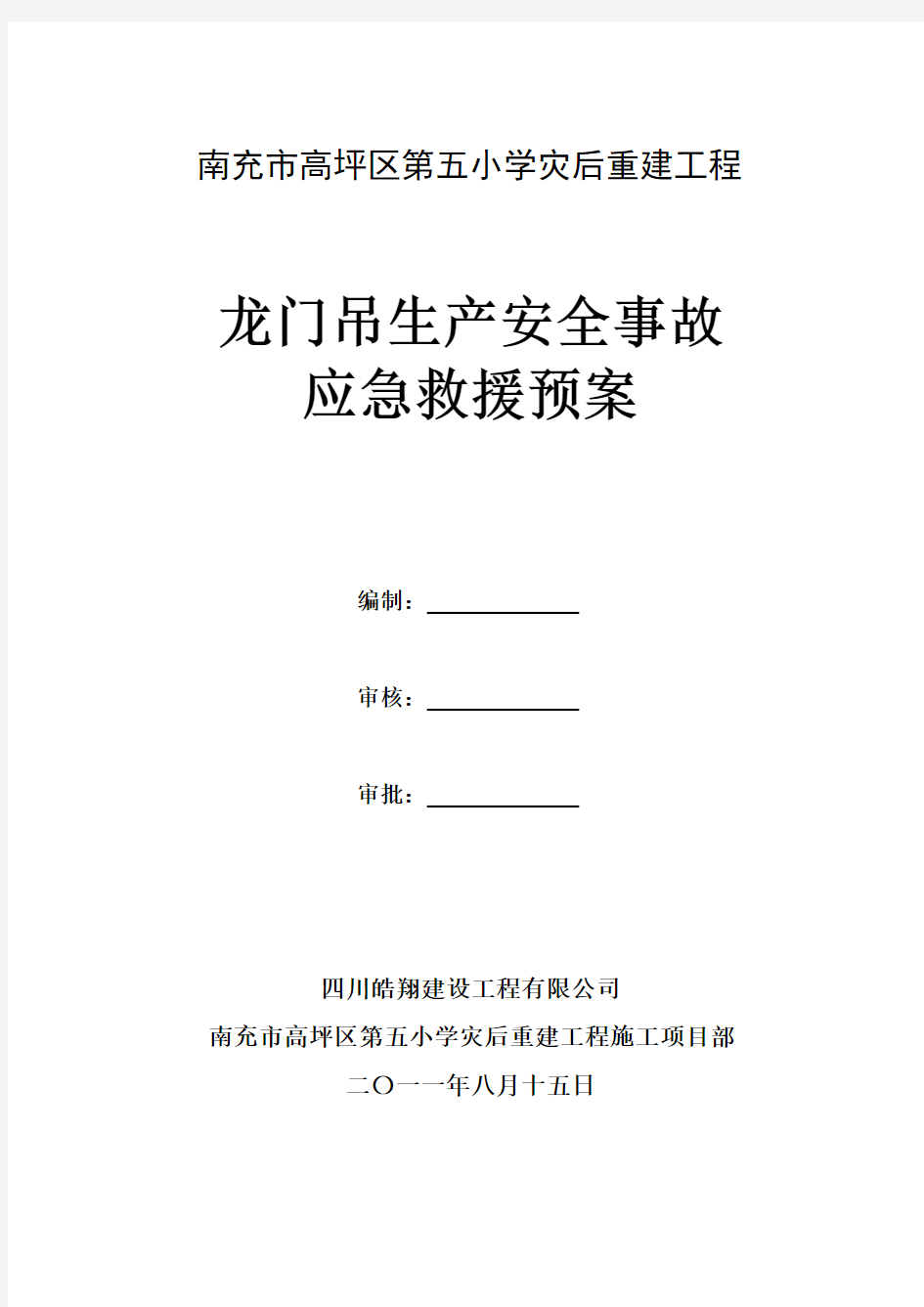 南充市高坪区第五小学灾后重建工程

龙门吊生产安全事故
应急救援预案

编制：

审核：

审批：

四川皓翔建设工程有限公司

南充市高坪区第五小学灾后重建工程施工项目部

二〇一一年八月十五日